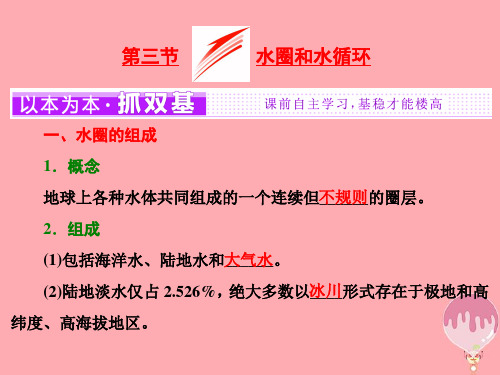 第三节 水圈和水循环

以本为本·抓双基 课前自主学习，基稳才能楼高

一、水圈的组成

1．概念

地球上各种水体共同组成的一个连续但不规则的圈层。

2．组成

(1)包括海洋水、陆地水和大气水。

(2)陆地淡水仅占 2.526%，绝大多数以冰川形式存在于极地和高纬度、高海拔地区。